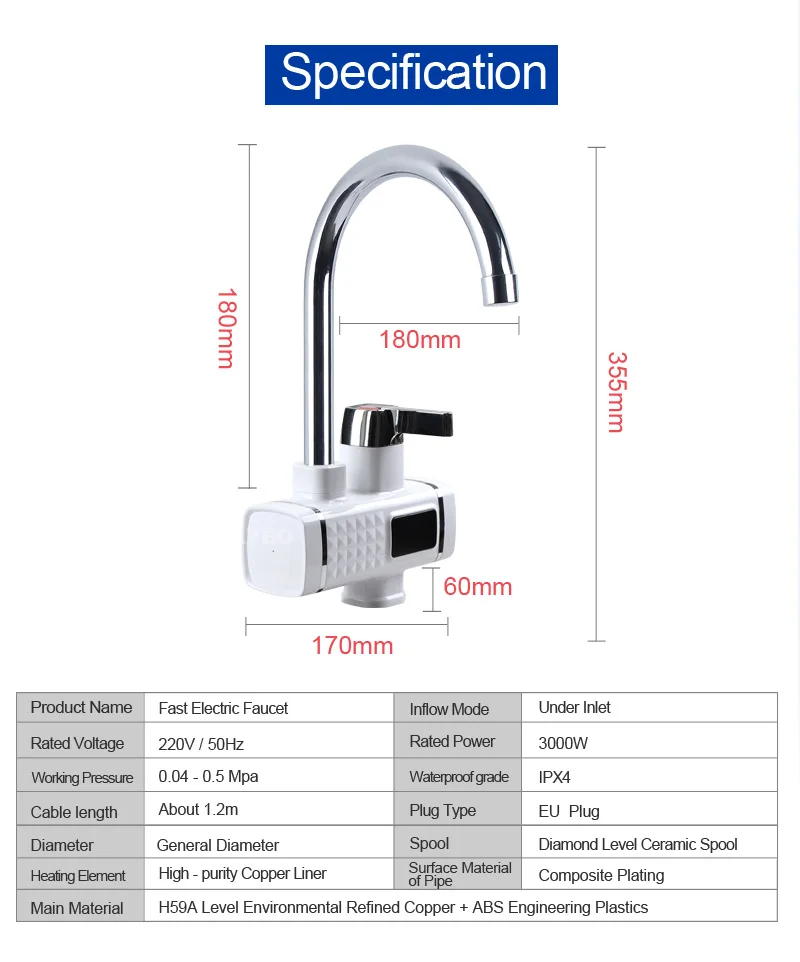 Specification

180mm

180mm

355mm

60mm

170mm

| Product Name | Fast Electric Faucet | Inflow Mode | Under Inlet |
|---|---|---|---|
| Rated Voltage | 220V / 50Hz | Rated Power | 3000W |
| Working Pressure | 0.04 - 0.5 Mpa | Waterproof grade | IPX4 |
| Cable length | About 1.2m | Plug Type | EU Plug |
| Diameter | General Diameter | Spool | Diamond Level Ceramic Spool |
| Heating Element | High - purity Copper Liner | Surface Material of Pipe | Composite Plating |
| Main Material | H59A Level Environmental Refined Copper + ABS Engineering Plastics | | |